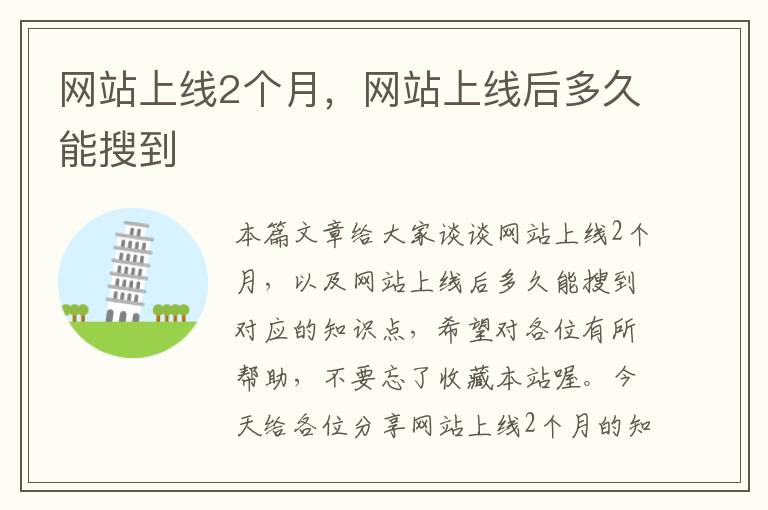 网站上线2个月，网站上线后多久能搜到

本篇文章给大家谈谈网站上线2个月，以及网站上线后多久能搜到对应的知识点，希望对各位有所帮助，不要忘了收藏本站喔。今天给各位分享网站上线2个月的知